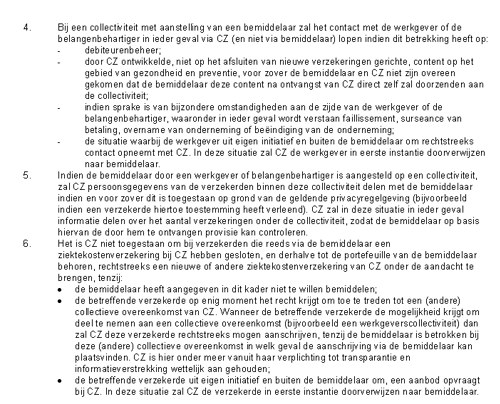 4. Bij een collectiviteit met aanstelling van een bemiddelaar zal het contact met de werkgever of de belangenbehartiger in ieder geval via CZ (en niet via bemiddelaar) lopen indien dit betrekking heeft op:
- debiteurenbeheer;
- door CZ ontwikkelde, niet op het afsluiten van nieuwe verzekeringen gerichte, content op het gebied van gezondheid en preventie, voor zover de bemiddelaar en CZ niet zijn overeen gekomen dat de bemiddelaar deze content na ontvangst van CZ direct zelf zal doorzenden aan de collectiviteit;
- indien sprake is van bijzondere omstandigheden aan de zijde van de werkgever of de belangenbehartiger, waaronder in ieder geval wordt verstaan faillissement, surseance van betaling, overname van onderneming of beëindiging van de onderneming;
- de situatie waarbij de werkgever uit eigen initiatief en buiten de bemiddelaar om rechtstreeks contact opneemt met CZ. In deze situatie zal CZ de werkgever in eerste instantie doorverwijzen naar bemiddelaar.

5. Indien de bemiddelaar door een werkgever of belangenbehartiger is aangesteld op een collectiviteit, zal CZ persoonsgegevens van de verzekerden binnen deze collectiviteit delen met de bemiddelaar indien en voor zover dit is toegestaan op grond van de geldende privacyregelgeving (bijvoorbeeld indien een verzekerde hiertoe toestemming heeft verleend). CZ zal in deze situatie in ieder geval informatie delen over het aantal verzekeringen onder de collectiviteit, zodat de bemiddelaar op basis hiervan de door hem te ontvangen provisie kan controleren.

6. Het is CZ niet toegestaan om bij verzekerden die reeds via de bemiddelaar een ziektekostenverzekering bij CZ hebben gesloten, en derhalve tot de portefeuille van de bemiddelaar behoren, rechtstreeks een nieuwe of andere ziektekostenverzekering van CZ onder de aandacht te brengen, tenzij:
• de bemiddelaar heeft aangegeven in dit kader niet te willen bemiddelen;
• de betreffende verzekerde op enig moment het recht krijgt om toe te treden tot een (andere) collectieve overeenkomst van CZ. Wanneer de betreffende verzekerde de mogelijkheid krijgt om deel te nemen aan een collectieve overeenkomst (bijvoorbeeld een werkgeverscollectiviteit) dan zal CZ deze verzekerde rechtstreeks mogen aanschrijven, tenzij de bemiddelaar is betrokken bij deze (andere) collectieve overeenkomst in welk geval de aanschrijving via de bemiddelaar kan plaatsvinden. CZ is hier onder meer vanuit haar verplichting tot transparantie en informatieverstrekking wettelijk aan gehouden;
• de betreffende verzekerde uit eigen initiatief en buiten de bemiddelaar om, een aanbod opvraagt bij CZ. In deze situatie zal CZ de verzekerde in eerste instantie doorverwijzen naar bemiddelaar.